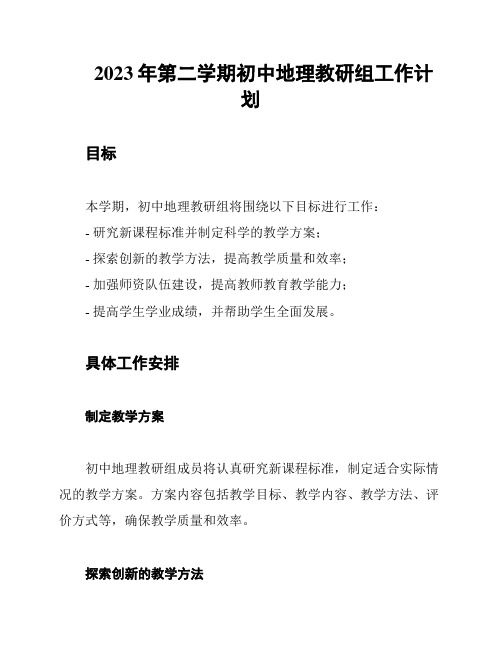 2023年第二学期初中地理教研组工作计划

目标

本学期，初中地理教研组将围绕以下目标进行工作：

- 研究新课程标准并制定科学的教学方案；

- 探索创新的教学方法，提高教学质量和效率；

- 加强师资队伍建设，提高教师教育教学能力；

- 提高学生学业成绩，并帮助学生全面发展。

具体工作安排

制定教学方案

初中地理教研组成员将认真研究新课程标准，制定适合实际情况的教学方案。方案内容包括教学目标、教学内容、教学方法、评价方式等，确保教学质量和效率。

探索创新的教学方法